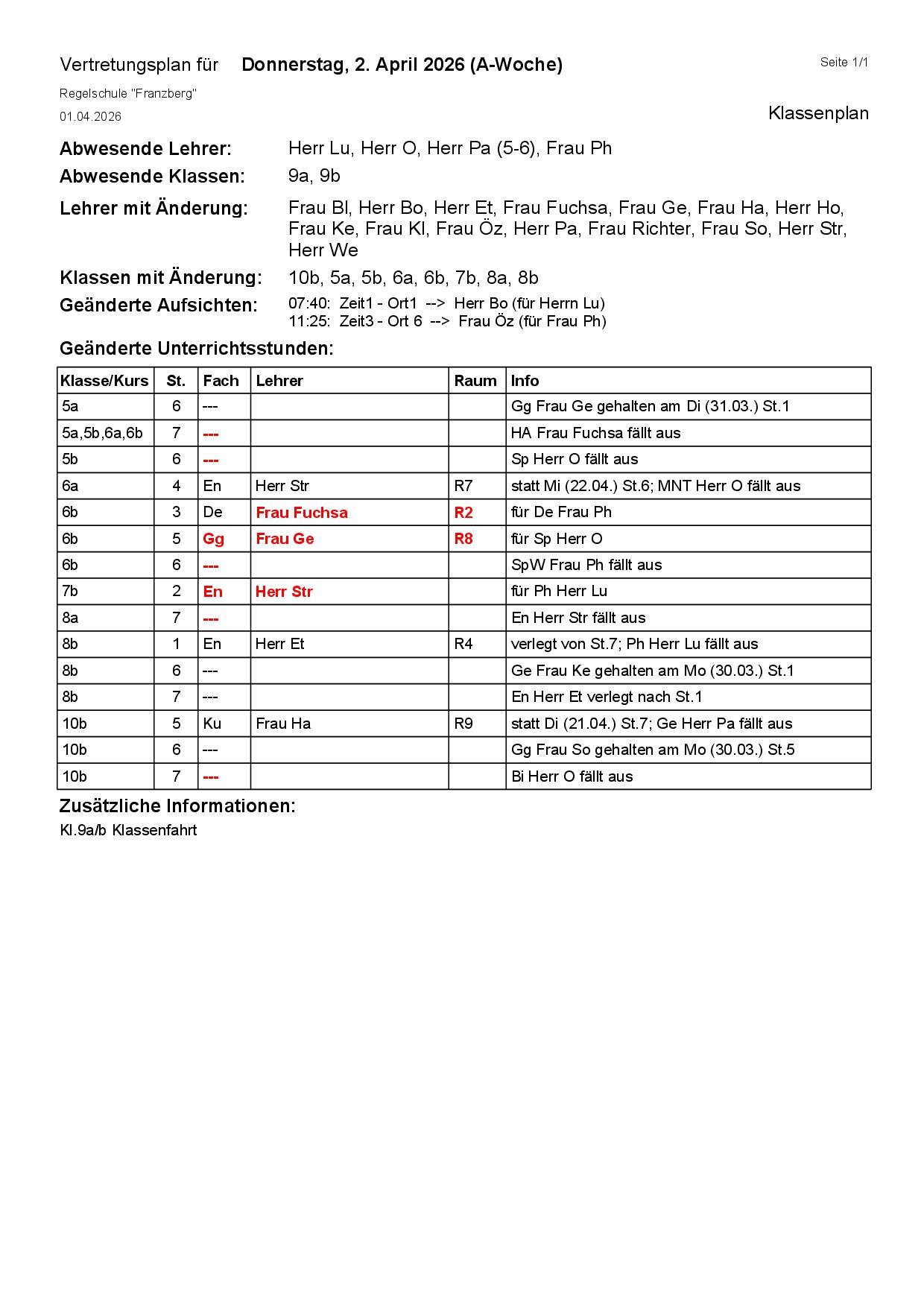 Vertretungsplan für Donnerstag, 2. April 2026 (A-Woche)

Seite 1/1

Regelschule "Franzberg"

01.04.2026

Klassenplan

Abwesende Lehrer: Herr Lu, Herr O, Herr Pa (5-6), Frau Ph

Abwesende Klassen: 9a, 9b

Lehrer mit Änderung: Frau Bl, Herr Bo, Herr Et, Frau Fuchsa, Frau Ge, Frau Ha, Herr Ho, Frau Ke, Frau Kl, Frau Öz, Herr Pa, Frau Richter, Frau So, Herr Str, Herr We

Klassen mit Änderung: 10b, 5a, 5b, 6a, 6b, 7b, 8a, 8b

Geänderte Aufsichten: 07:40: Zeit1 - Ort1 --> Herr Bo (für Herrn Lu)
11:25: Zeit3 - Ort 6 --> Frau Öz (für Frau Ph)

Geänderte Unterrichtsstunden:

| Klasse/Kurs | St. | Fach | Lehrer | Raum | Info |
|---|---|---|---|---|---|
| 5a | 6 | --- | | | Gg Frau Ge gehalten am Di (31.03.) St.1 |
| 5a,5b,6a,6b | 7 | --- | | | HA Frau Fuchsa fällt aus |
| 5b | 6 | --- | | | Sp Herr O fällt aus |
| 6a | 4 | En | Herr Str | R7 | statt Mi (22.04.) St.6; MNT Herr O fällt aus |
| 6b | 3 | De | Frau Fuchsa | R2 | für De Frau Ph |
| 6b | 5 | Gg | Frau Ge | R8 | für Sp Herr O |
| 6b | 6 | --- | | | SpW Frau Ph fällt aus |
| 7b | 2 | En | Herr Str | | für Ph Herr Lu |
| 8a | 7 | --- | | | En Herr Str fällt aus |
| 8b | 1 | En | Herr Et | R4 | verlegt von St.7; Ph Herr Lu fällt aus |
| 8b | 6 | --- | | | Ge Frau Ke gehalten am Mo (30.03.) St.1 |
| 8b | 7 | --- | | | En Herr Et verlegt nach St.1 |
| 10b | 5 | Ku | Frau Ha | R9 | statt Di (21.04.) St.7; Ge Herr Pa fällt aus |
| 10b | 6 | --- | | | Gg Frau So gehalten am Mo (30.03.) St.5 |
| 10b | 7 | --- | | | Bi Herr O fällt aus |

Zusätzliche Informationen:

Kl.9a/b Klassenfahrt